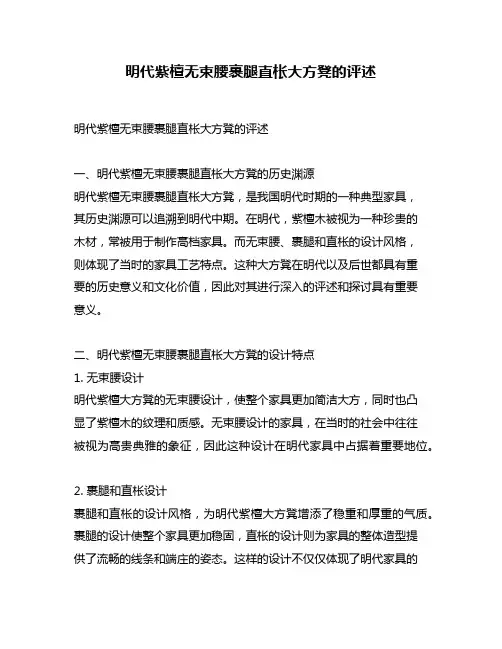 明代紫檀无束腰裹腿直枨大方凳的评述

明代紫檀无束腰裹腿直枨大方凳的评述

一、明代紫檀无束腰裹腿直枨大方凳的历史渊源
明代紫檀无束腰裹腿直枨大方凳，是我国明代时期的一种典型家具，其历史渊源可以追溯到明代中期。在明代，紫檀木被视为一种珍贵的木材，常被用于制作高档家具。而无束腰、裹腿和直枨的设计风格，则体现了当时的家具工艺特点。这种大方凳在明代以及后世都具有重要的历史意义和文化价值，因此对其进行深入的评述和探讨具有重要意义。

二、明代紫檀无束腰裹腿直枨大方凳的设计特点
1. 无束腰设计
明代紫檀大方凳的无束腰设计，使整个家具更加简洁大方，同时也凸显了紫檀木的纹理和质感。无束腰设计的家具，在当时的社会中往往被视为高贵典雅的象征，因此这种设计在明代家具中占据着重要地位。

2. 裹腿和直枨设计
裹腿和直枨的设计风格，为明代紫檀大方凳增添了稳重和厚重的气质。裹腿的设计使整个家具更加稳固，直枨的设计则为家具的整体造型提供了流畅的线条和端庄的姿态。这样的设计不仅仅体现了明代家具的